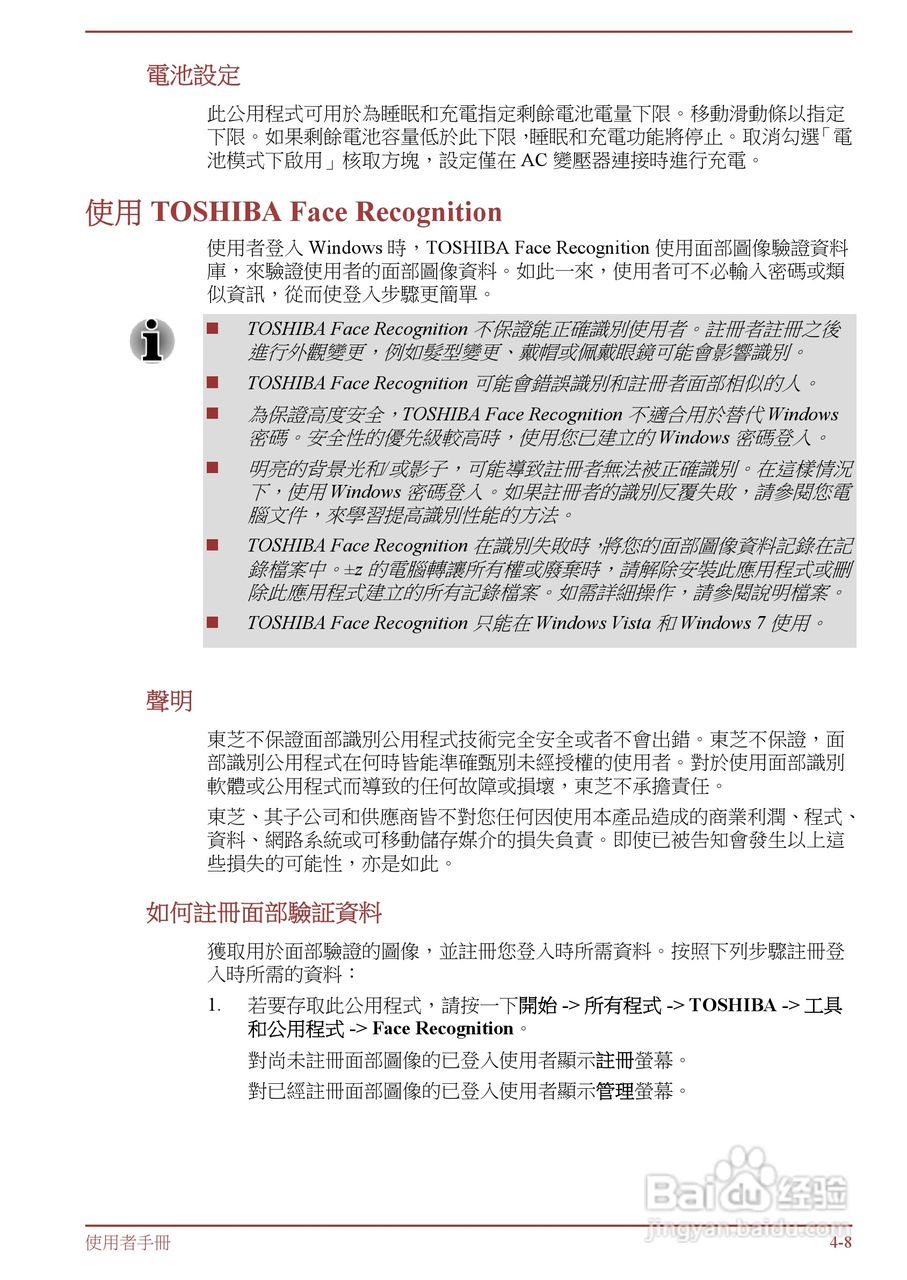 電池設定

此公用程式可用於為睡眠和充電指定剩餘電池電量下限。移動滑動條以指定下限。如果剩餘電池容量低於此下限，睡眠和充電功能將停止。取消勾選「電池模式下啟用」核取方塊，設定僅在 AC 變壓器連接時進行充電。

使用 TOSHIBA Face Recognition

使用者登入 Windows 時，TOSHIBA Face Recognition 使用面部圖像驗證資料庫，來驗證使用者的面部圖像資料。如此一來，使用者可不必輸入密碼或類似資訊，從而使登入步驟更簡單。

■ TOSHIBA Face Recognition 不保證能正確識別使用者。註冊者註冊之後進行外觀變更，例如髮型變更、戴帽或佩戴眼鏡可能會影響識別。
■ TOSHIBA Face Recognition 可能會錯誤識別和註冊者面部相似的人。
■ 為保證高度安全，TOSHIBA Face Recognition 不適合用於替代 Windows 密碼。安全性的優先級較高時，使用您已建立的 Windows 密碼登入。
■ 明亮的背景光和/或影子，可能導致註冊者無法被正確識別。在這樣情況下，使用 Windows 密碼登入。如果註冊者的識別反覆失敗，請參閱您電腦文件，來學習提高識別性能的方法。
■ TOSHIBA Face Recognition 在識別失敗時，將您的面部圖像資料記錄在記錄檔案中。±z 的電腦轉讓所有權或廢棄時，請解除安裝此應用程式或刪除此應用程式建立的所有記錄檔案。如需詳細操作，請參閱說明檔案。
■ TOSHIBA Face Recognition 只能在 Windows Vista 和 Windows 7 使用。

聲明

東芝不保證面部識別公用程式技術完全安全或者不會出錯。東芝不保證，面部識別公用程式在何時皆能準確甄別未經授權的使用者。對於使用面部識別軟體或公用程式而導致的任何故障或損壞，東芝不承擔責任。

東芝、其子公司和供應商皆不對您任何因使用本產品造成的商業利潤、程式、資料、網路系統或可移動儲存媒介的損失負責。即使已被告知會發生以上這些損失的可能性，亦是如此。

如何註冊面部驗証資料

獲取用於面部驗證的圖像，並註冊您登入時所需資料。按照下列步驟註冊登入時所需的資料：

1. 若要存取此公用程式，請按一下開始 -> 所有程式 -> TOSHIBA -> 工具和公用程式 -> Face Recognition。

對尚未註冊面部圖像的已登入使用者顯示註冊螢幕。

對已經註冊面部圖像的已登入使用者顯示管理螢幕。

Baidu 经验
jingyan.baidu.com

使用者手冊

4-8